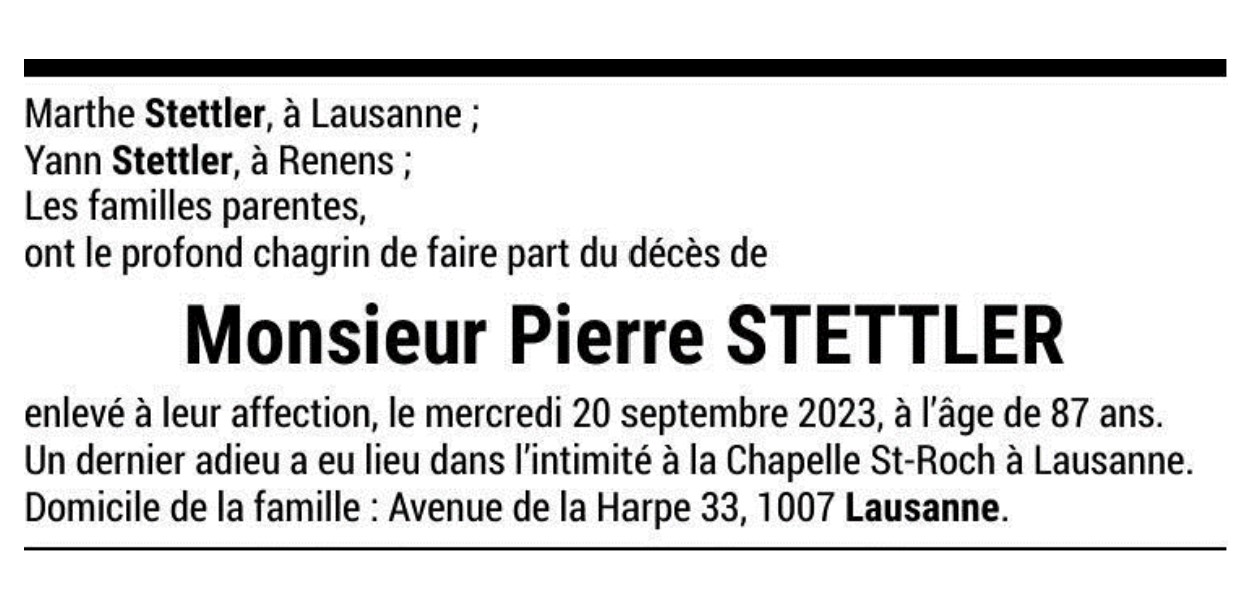 Marthe Stettler, à Lausanne ;
Yann Stettler, à Renens ;
Les familles parentes,
ont le profond chagrin de faire part du décès de

Monsieur Pierre STETTLER

enlevé à leur affection, le mercredi 20 septembre 2023, à l'âge de 87 ans.
Un dernier adieu a eu lieu dans l'intimité à la Chapelle St-Roch à Lausanne.
Domicile de la famille : Avenue de la Harpe 33, 1007 Lausanne.